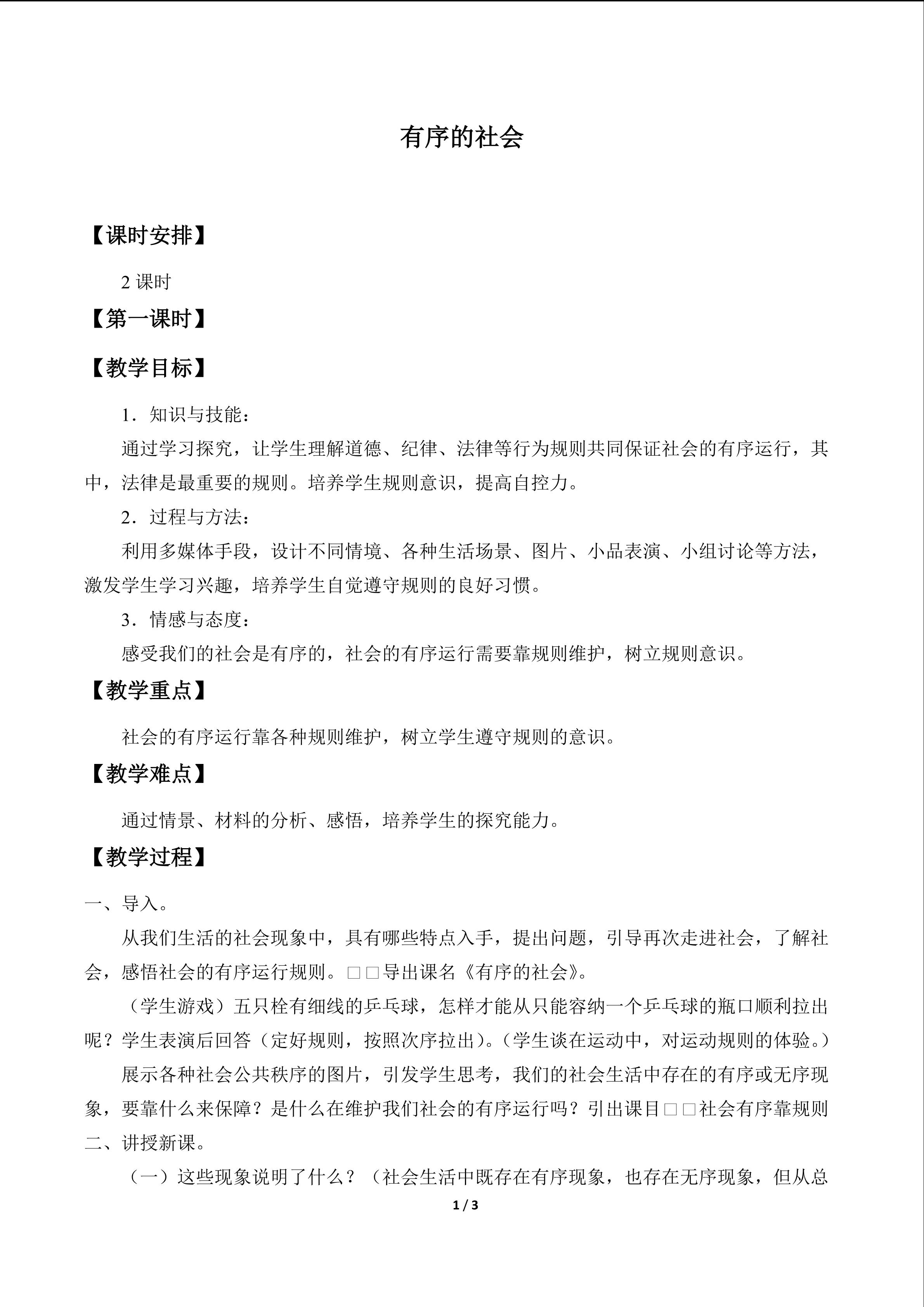 有序的社会

【课时安排】

2课时

【第一课时】

【教学目标】

1．知识与技能：

通过学习探究，让学生理解道德、纪律、法律等行为规则共同保证社会的有序运行，其中，法律是最重要的规则。培养学生规则意识，提高自控力。

2．过程与方法：

利用多媒体手段，设计不同情境、各种生活场景、图片、小品表演、小组讨论等方法，激发学生学习兴趣，培养学生自觉遵守规则的良好习惯。

3．情感与态度：

感受我们的社会是有序的，社会的有序运行需要靠规则维护，树立规则意识。

【教学重点】

社会的有序运行靠各种规则维护，树立学生遵守规则的意识。

【教学难点】

通过情景、材料的分析、感悟，培养学生的探究能力。

【教学过程】

一、导入。

从我们生活的社会现象中，具有哪些特点入手，提出问题，引导再次走进社会，了解社会，感悟社会的有序运行规则。□□导出课名《有序的社会》。

（学生游戏）五只栓有细线的乒乓球，怎样才能从只能容纳一个乒乓球的瓶口顺利拉出呢？学生表演后回答（定好规则，按照次序拉出）。（学生谈在运动中，对运动规则的体验。）

展示各种社会公共秩序的图片，引发学生思考，我们的社会生活中存在的有序或无序现象，要靠什么来保障？是什么在维护我们社会的有序运行吗？引出课目□□社会有序靠规则

二、讲授新课。

（一）这些现象说明了什么？（社会生活中既存在有序现象，也存在无序现象，但从总

1 / 3